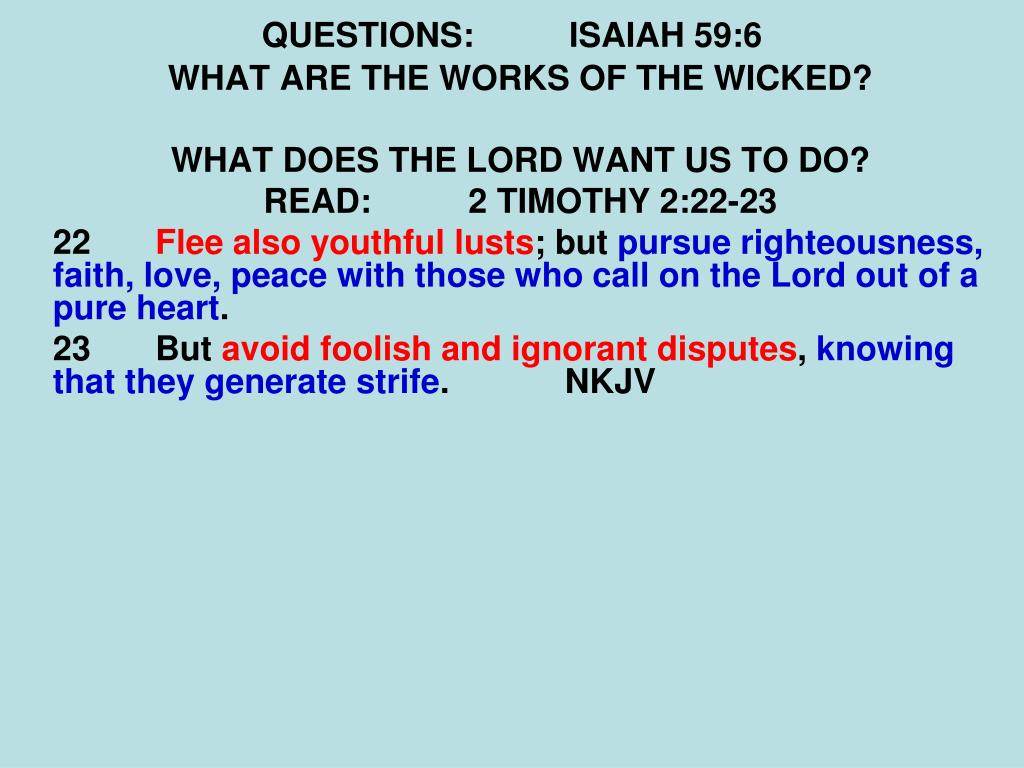 QUESTIONS: ISAIAH 59:6
WHAT ARE THE WORKS OF THE WICKED?

WHAT DOES THE LORD WANT US TO DO?
READ: 2 TIMOTHY 2:22-23

22 Flee also youthful lusts; but pursue righteousness, faith, love, peace with those who call on the Lord out of a pure heart.

23 But avoid foolish and ignorant disputes, knowing that they generate strife. NKJV